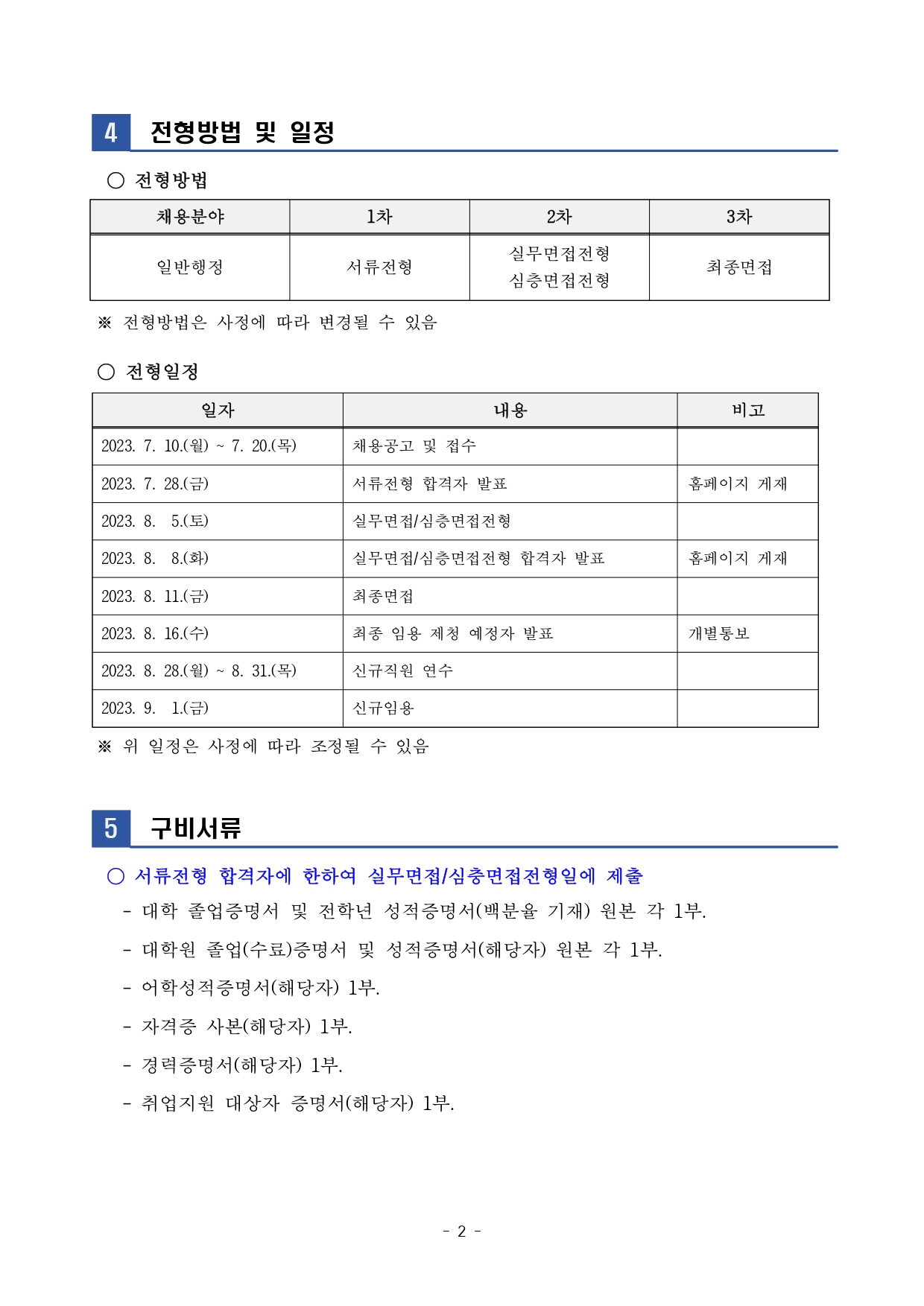 4 전형방법 및 일정

○ 전형방법

| 채용분야 | 1차 | 2차 | 3차 |
|---|---|---|---|
| 일반행정 | 서류전형 | 실무면접전형 심층면접전형 | 최종면접 |

※ 전형방법은 사정에 따라 변경될 수 있음

○ 전형일정

| 일자 | 내용 | 비고 |
|---|---|---|
| 2023. 7. 10.(월) ~ 7. 20.(목) | 채용공고 및 접수 | |
| 2023. 7. 28.(금) | 서류전형 합격자 발표 | 홈페이지 게재 |
| 2023. 8. 5.(토) | 실무면접/심층면접전형 | |
| 2023. 8. 8.(화) | 실무면접/심층면접전형 합격자 발표 | 홈페이지 게재 |
| 2023. 8. 11.(금) | 최종면접 | |
| 2023. 8. 16.(수) | 최종 임용 제청 예정자 발표 | 개별통보 |
| 2023. 8. 28.(월) ~ 8. 31.(목) | 신규직원 연수 | |
| 2023. 9. 1.(금) | 신규임용 | |

※ 위 일정은 사정에 따라 조정될 수 있음

5 구비서류

○ 서류전형 합격자에 한하여 실무면접/심층면접전형일에 제출
- 대학 졸업증명서 및 전학년 성적증명서(백분율 기재) 원본 각 1부.
- 대학원 졸업(수료)증명서 및 성적증명서(해당자) 원본 각 1부.
- 어학성적증명서(해당자) 1부.
- 자격증 사본(해당자) 1부.
- 경력증명서(해당자) 1부.
- 취업지원 대상자 증명서(해당자) 1부.

- 2 -